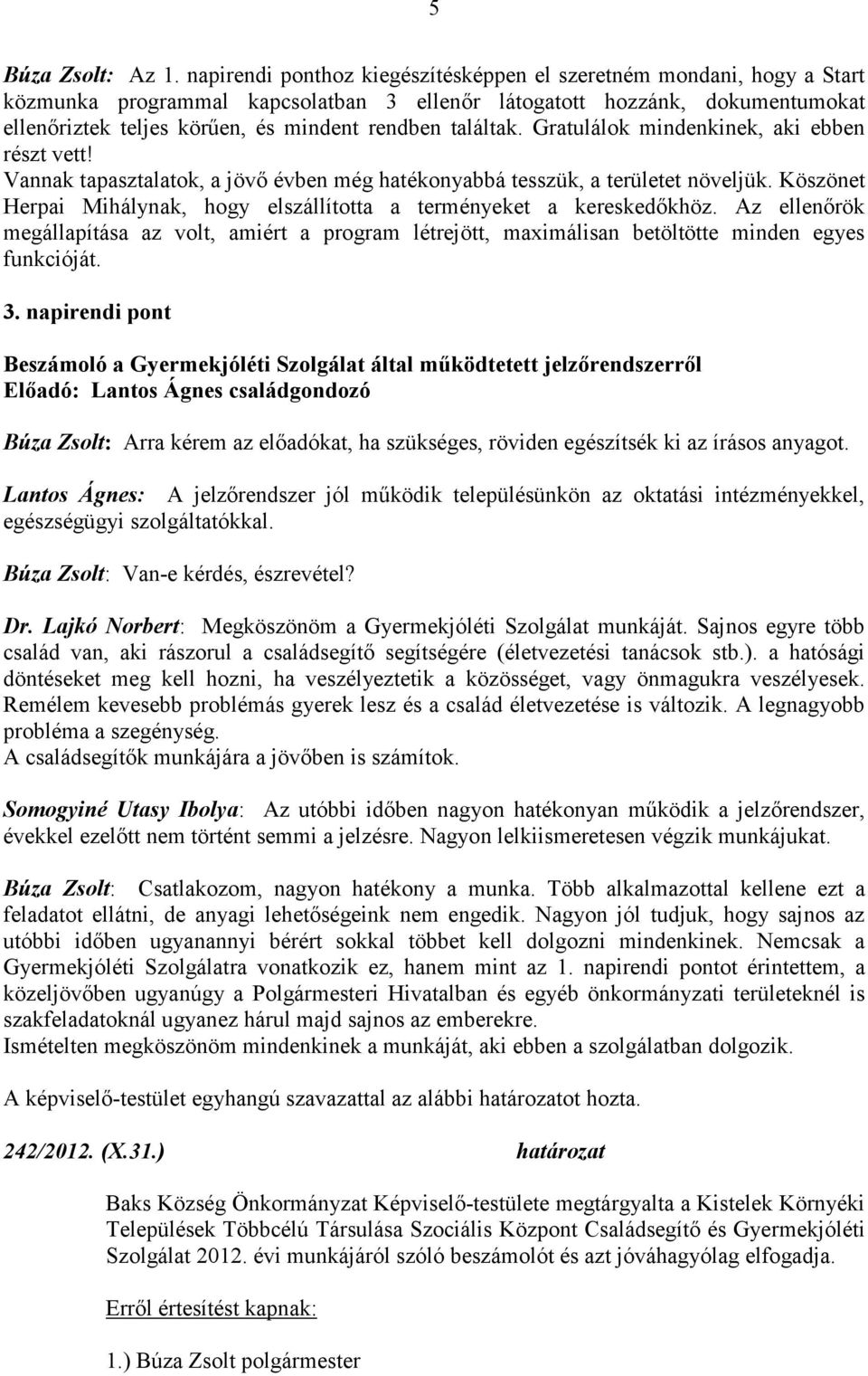 5

Búza Zsolt: Az 1. napirendi ponthoz kiegészítésképpen el szeretném mondani, hogy a Start közmunka programmal kapcsolatban 3 ellenőr látogatott hozzánk, dokumentumokat ellenőriztek teljes körűen, és mindent rendben találtak. Gratulálok mindenkinek, aki ebben részt vett!
Vannak tapasztalatok, a jövő évben még hatékonyabbá tesszük, a területet növeljük. Köszönet Herpai Mihálynak, hogy elszállította a terményeket a kereskedőkhöz. Az ellenőrök megállapítása az volt, amiért a program létrejött, maximálisan betöltötte minden egyes funkcióját.

3. napirendi pont

Beszámoló a Gyermekjóléti Szolgálat által működtetett jelzőrendszerről
Előadó: Lantos Ágnes családgondozó

Búza Zsolt: Arra kérem az előadókat, ha szükséges, röviden egészítsék ki az írásos anyagot.

Lantos Ágnes: A jelzőrendszer jól működik településünkön az oktatási intézményekkel, egészségügyi szolgáltatókkal.

Búza Zsolt: Van-e kérdés, észrevétel?

Dr. Lajkó Norbert: Megköszönöm a Gyermekjóléti Szolgálat munkáját. Sajnos egyre több család van, aki rászorul a családsegítő segítségére (életvezetési tanácsok stb.). a hatósági döntéseket meg kell hozni, ha veszélyeztetik a közösséget, vagy önmagukra veszélyesek. Remélem kevesebb problémás gyerek lesz és a család életvezetése is változik. A legnagyobb probléma a szegénység.
A családsegítők munkájára a jövőben is számítok.

Somogyiné Utasy Ibolya: Az utóbbi időben nagyon hatékonyan működik a jelzőrendszer, évekkel ezelőtt nem történt semmi a jelzésre. Nagyon lelkiismeretesen végzik munkájukat.

Búza Zsolt: Csatlakozom, nagyon hatékony a munka. Több alkalmazottal kellene ezt a feladatot ellátni, de anyagi lehetőségeink nem engedik. Nagyon jól tudjuk, hogy sajnos az utóbbi időben ugyanannyi bérért sokkal többet kell dolgozni mindenkinek. Nemcsak a Gyermekjóléti Szolgálatra vonatkozik ez, hanem mint az 1. napirendi pontot érintettem, a közeljövőben ugyanúgy a Polgármesteri Hivatalban és egyéb önkormányzati területeknél is szakfeladatoknál ugyanez hárul majd sajnos az emberekre.
Ismételten megköszönöm mindenkinek a munkáját, aki ebben a szolgálatban dolgozik.

A képviselő-testület egyhangú szavazattal az alábbi határozatot hozta.

242/2012. (X.31.) határozat

Baks Község Önkormányzat Képviselő-testülete megtárgyalta a Kistelek Környéki Települések Többcélú Társulása Szociális Központ Családsegítő és Gyermekjóléti Szolgálat 2012. évi munkájáról szóló beszámolót és azt jóváhagyólag elfogadja.

Erről értesítést kapnak:

1.) Búza Zsolt polgármester